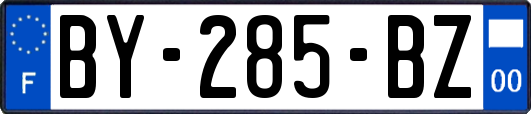 F

BY-285-BZ

00